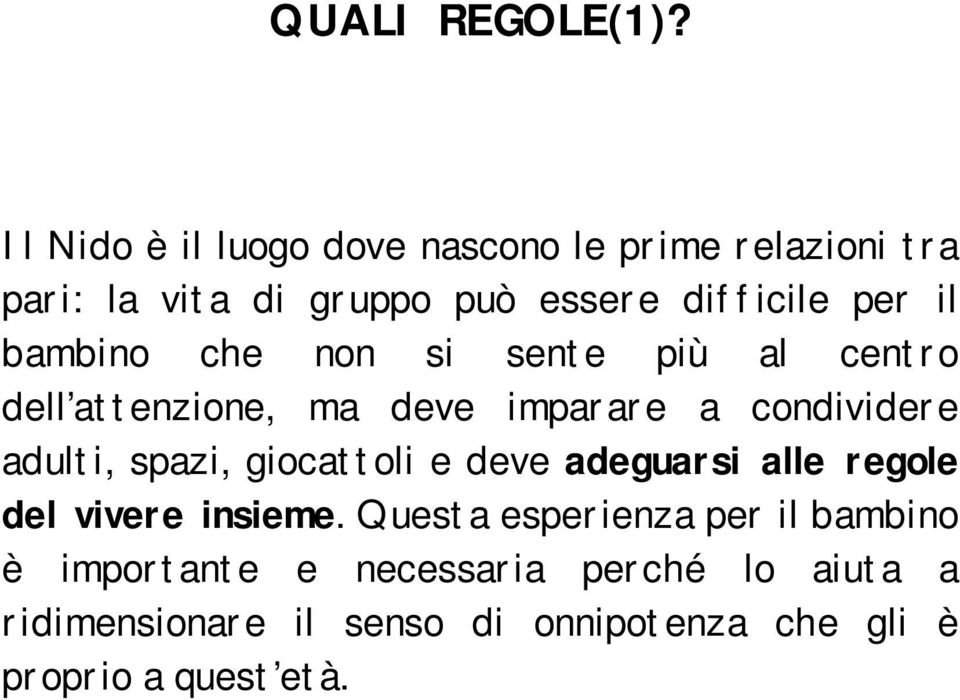 QUALI REGOLE(1)?

Il Nido è il luogo dove nascono le prime relazioni tra pari: la vita di gruppo può essere difficile per il bambino che non si sente più al centro dell'attenzione, ma deve imparare a condividere adulti, spazi, giocattoli e deve adeguarsi alle regole del vivere insieme. Questa esperienza per il bambino è importante e necessaria perché lo aiuta a ridimensionare il senso di onnipotenza che gli è proprio a quest'età.